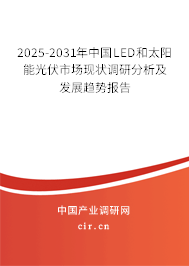 2025-2031年中国LED和太阳能光伏市场现状调研分析及发展趋势报告

中国产业调研网
cir.cn